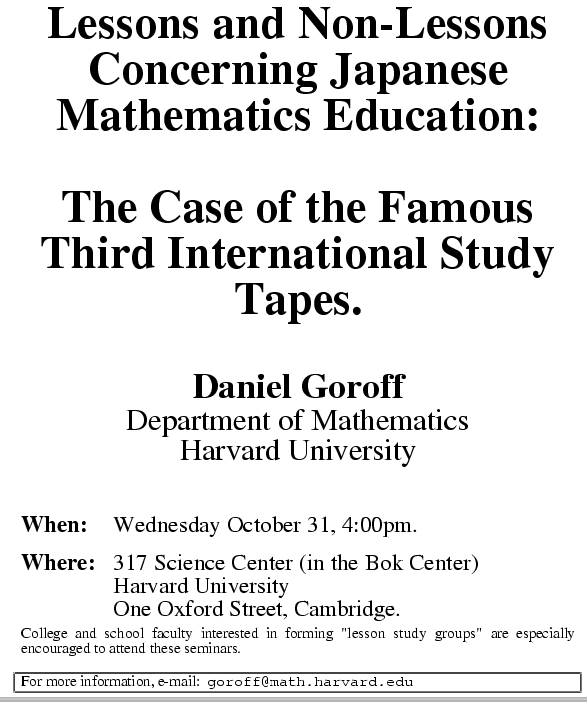 Lessons and Non-Lessons Concerning Japanese Mathematics Education:

The Case of the Famous Third International Study Tapes.

Daniel Goroff
Department of Mathematics
Harvard University

When: Wednesday October 31, 4:00pm.

Where: 317 Science Center (in the Bok Center)
Harvard University
One Oxford Street, Cambridge.

College and school faculty interested in forming "lesson study groups" are especially encouraged to attend these seminars.

For more information, e-mail: goroff@math.harvard.edu